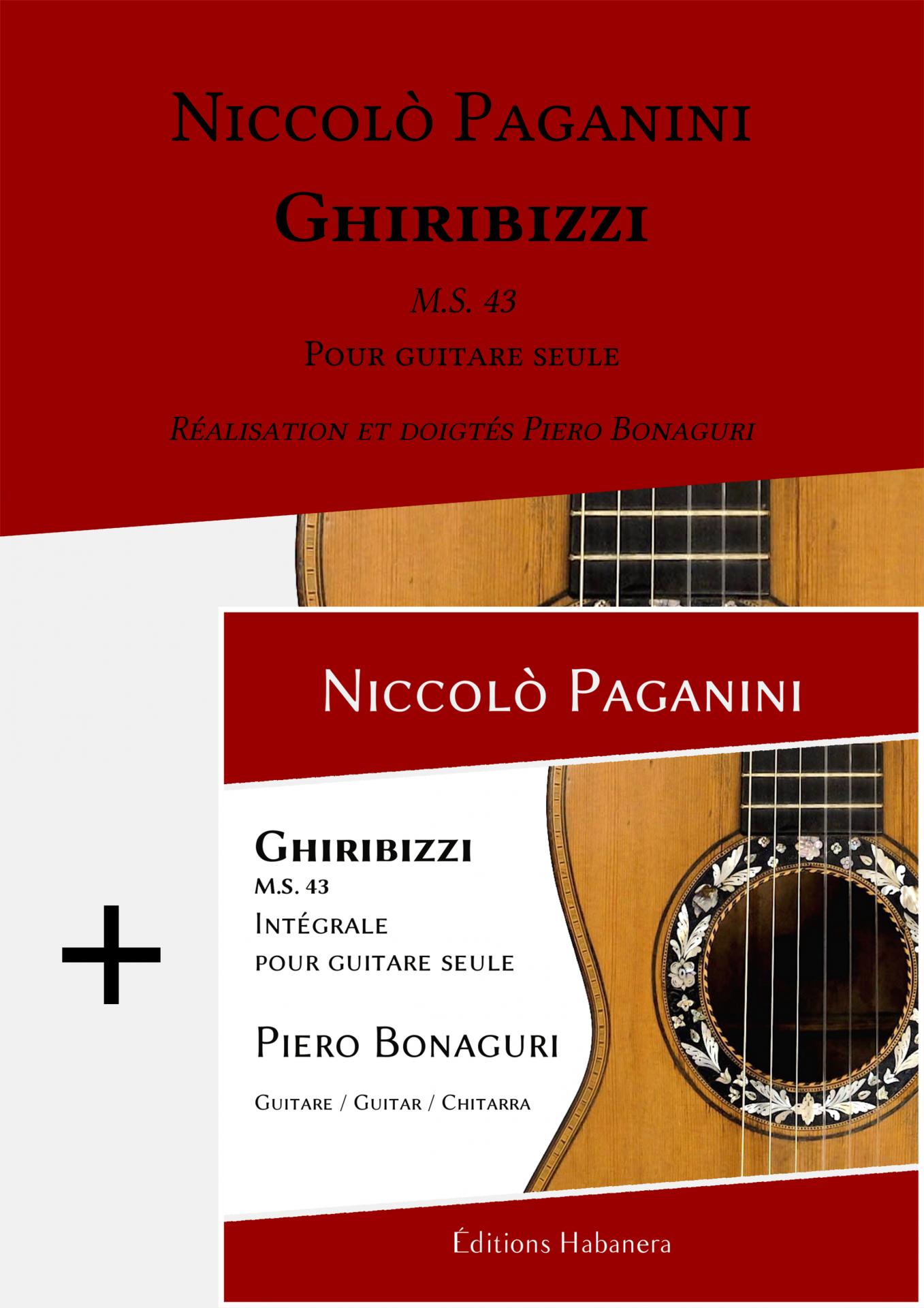 Niccolò Paganini
Ghiribizzi
M.S. 43
Pour guitare seule

Réalisation et doigtés Piero Bonaguri

+

Niccolò Paganini

Ghiribizzi
M.S. 43
Intégrale
pour guitare seule

Piero Bonaguri

Guitare / Guitar / Chitarra

Éditions Habanera